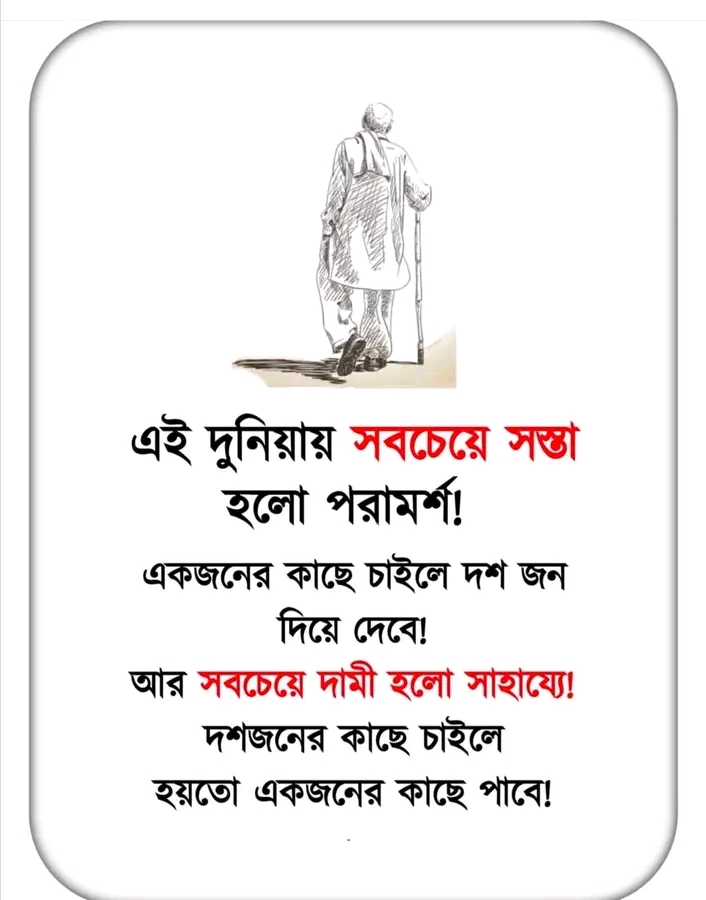 এই দুনিয়ায় সবচেয়ে সস্তা হলো পরামর্শ!

একজনের কাছে চাইলে দশ জন দিয়ে দেবে!

আর সবচেয়ে দামী হলো সাহায্যে! দশজনের কাছে চাইলে হয়তো একজনের কাছে পাবে!